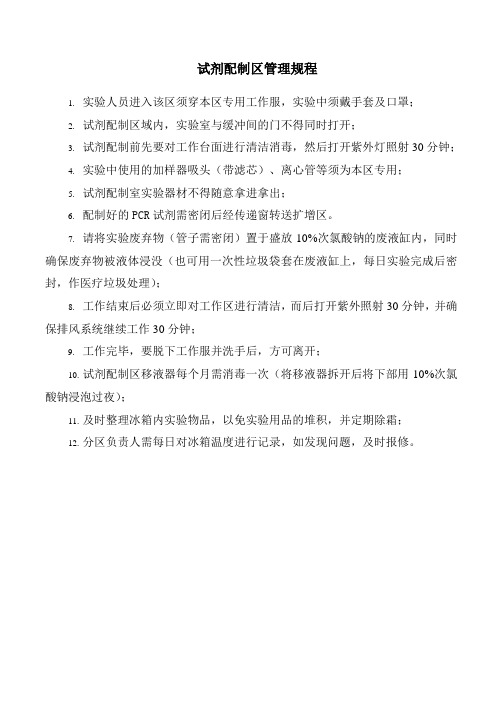 试剂配制区管理规程

1. 实验人员进入该区须穿本区专用工作服，实验中须戴手套及口罩；

2. 试剂配制区域内，实验室与缓冲间的门不得同时打开；

3. 试剂配制前先要对工作台面进行清洁消毒，然后打开紫外灯照射 30 分钟；

4. 实验中使用的加样器吸头（带滤芯）、离心管等须为本区专用；

5. 试剂配制室实验器材不得随意拿进拿出；

6. 配制好的 PCR 试剂需密闭后经传递窗转送扩增区。

7. 请将实验废弃物（管子需密闭）置于盛放 10%次氯酸钠的废液缸内，同时确保废弃物被液体浸没（也可用一次性垃圾袋套在废液缸上，每日实验完成后密封，作医疗垃圾处理）；

8. 工作结束后必须立即对工作区进行清洁，而后打开紫外照射 30 分钟，并确保排风系统继续工作 30 分钟；

9. 工作完毕，要脱下工作服并洗手后，方可离开；

10. 试剂配制区移液器每个月需消毒一次（将移液器拆开后将下部用 10%次氯酸钠浸泡过夜）；

11. 及时整理冰箱内实验物品，以免实验用品的堆积，并定期除霜；

12. 分区负责人需每日对冰箱温度进行记录，如发现问题，及时报修。